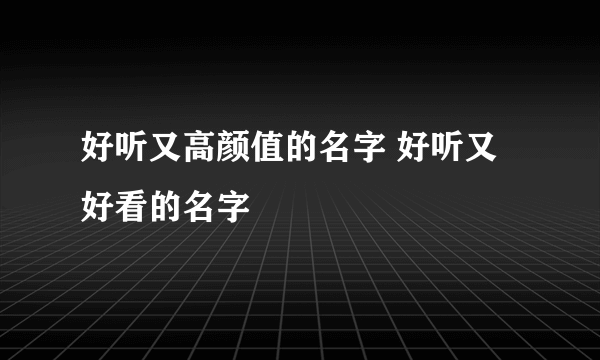 好听又高颜值的名字 好听又好看的名字